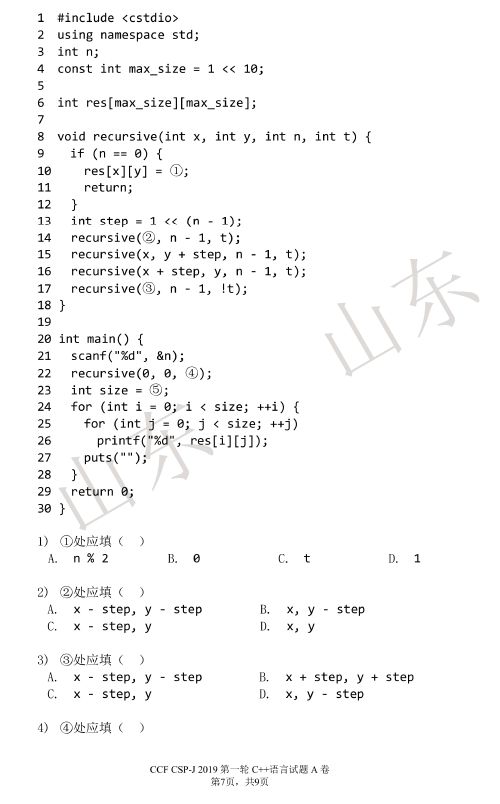 1 #include <cstdio>
2 using namespace std;
3 int n;
4 const int max_size = 1 << 10;
5
6 int res[max_size][max_size];
7
8 void recursive(int x, int y, int n, int t) {
9   if (n == 0) {
10     res[x][y] = ①;
11     return;
12   }
13   int step = 1 << (n - 1);
14   recursive(②, n - 1, t);
15   recursive(x, y + step, n - 1, t);
16   recursive(x + step, y, n - 1, t);
17   recursive(③, n - 1, !t);
18 }
19
20 int main() {
21   scanf("%d", &n);
22   recursive(0, 0, ④);
23   int size = ⑤;
24   for (int i = 0; i < size; ++i) {
25     for (int j = 0; j < size; ++j)
26       printf("%d", res[i][j]);
27     puts("");
28   }
29   return 0;
30 }

山东 山东

1) ①处应填（ ）
A. n % 2 B. 0 C. t D. 1

2) ②处应填（ ）
A. x - step, y - step B. x, y - step
C. x - step, y D. x, y

3) ③处应填（ ）
A. x - step, y - step B. x + step, y + step
C. x - step, y D. x, y - step

4) ④处应填（ ）

CCF CSP-J 2019 第一轮 C++语言试题 A 卷
第7页，共9页